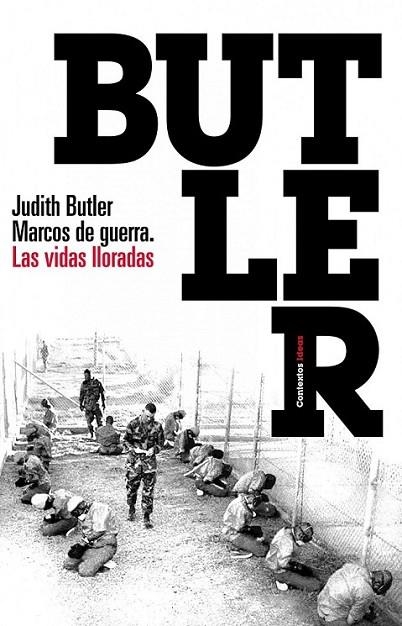 BUT
LE
R

Judith Butler
Marcos de guerra.
Las vidas lloradas

Contextos ideas